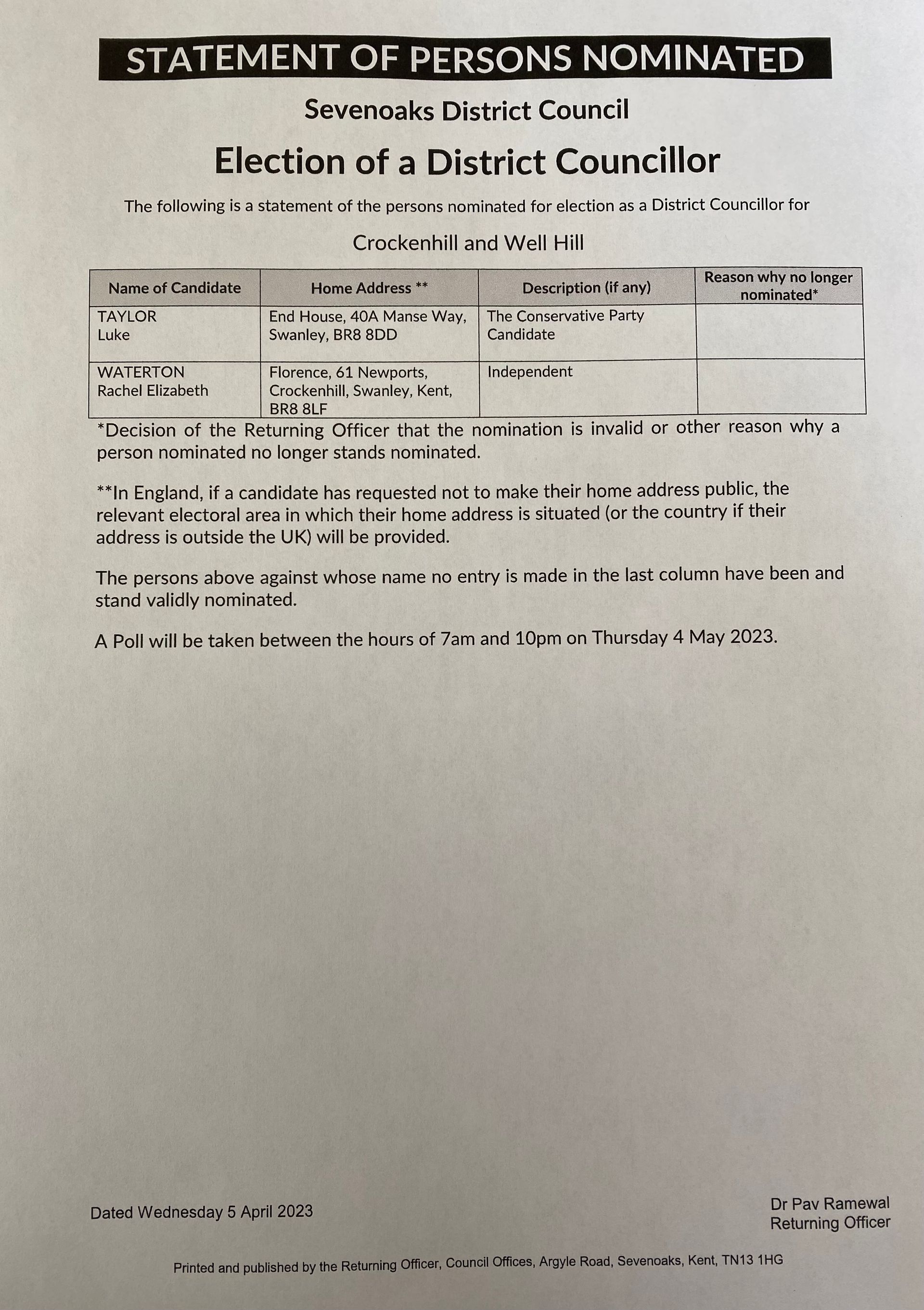 STATEMENT OF PERSONS NOMINATED

Sevenoaks District Council

Election of a District Councillor

The following is a statement of the persons nominated for election as a District Councillor for

Crockenhill and Well Hill

| Name of Candidate | Home Address ** | Description (if any) | Reason why no longer nominated* |
|---|---|---|---|
| TAYLOR Luke | End House, 40A Manse Way, Swanley, BR8 8DD | The Conservative Party Candidate | |
| WATERTON Rachel Elizabeth | Florence, 61 Newports, Crockenhill, Swanley, Kent, BR8 8LF | Independent | |

*Decision of the Returning Officer that the nomination is invalid or other reason why a person nominated no longer stands nominated.

**In England, if a candidate has requested not to make their home address public, the relevant electoral area in which their home address is situated (or the country if their address is outside the UK) will be provided.

The persons above against whose name no entry is made in the last column have been and stand validly nominated.

A Poll will be taken between the hours of 7am and 10pm on Thursday 4 May 2023.

Dated Wednesday 5 April 2023

Dr Pav Ramewal
Returning Officer

Printed and published by the Returning Officer, Council Offices, Argyle Road, Sevenoaks, Kent, TN13 1HG